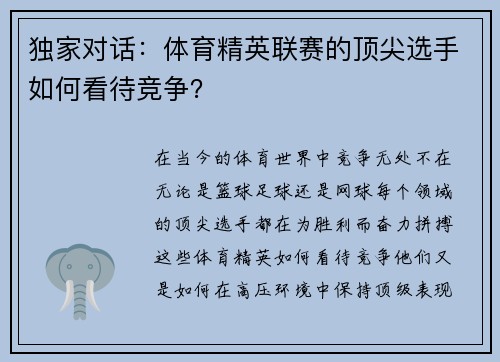 独家对话：体育精英联赛的顶尖选手如何看待竞争？

在当今的体育世界中竞争无处不在无论是篮球足球还是网球每个领域的顶尖选手都在为胜利而奋力拼搏这些体育精英如何看待竞争他们又是如何在高压环境中保持顶级表现